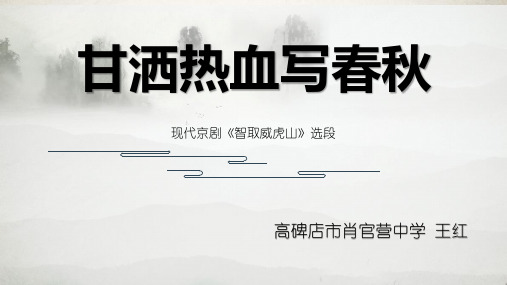 甘洒热血写春秋

现代京剧《智取威虎山》选段

高碑店市肖官营中学 王红